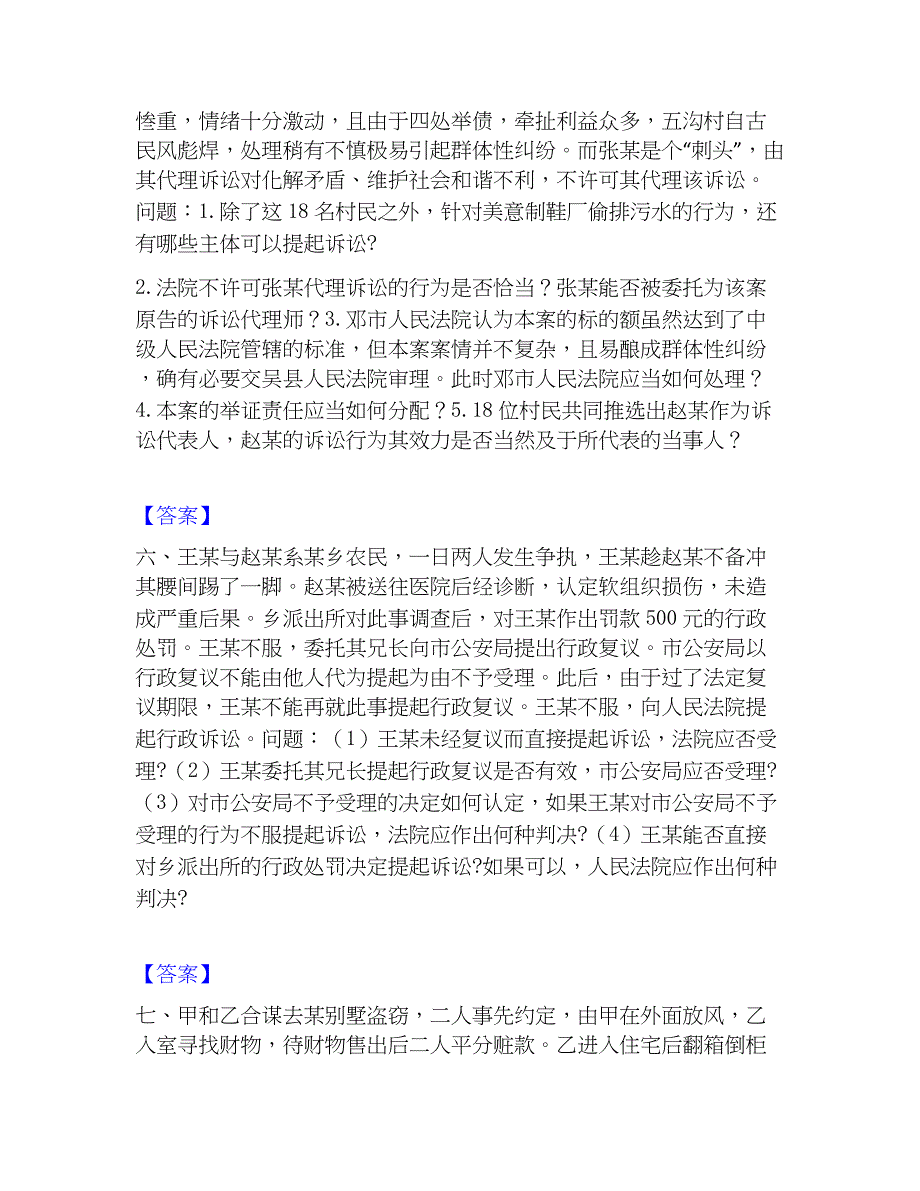 惨重，情绪十分激动，且由于四处举债，牵扯利益众多，五沟村自古民风彪焊，处理稍有不慎极易引起群体性纠纷。而张某是个“刺头”，由其代理诉讼对化解矛盾、维护社会和谐不利，不许可其代理该诉讼。问题：1. 除了这 18 名村民之外，针对美意制鞋厂偷排污水的行为，还有哪些主体可以提起诉讼?

2. 法院不许可张某代理诉讼的行为是否恰当？张某能否被委托为该案原告的诉讼代理师？3. 邓市人民法院认为本案的标的额虽然达到了中级人民法院管辖的标准，但本案案情并不复杂，且易酿成群体性纠纷，确有必要交吴县人民法院审理。此时邓市人民法院应当如何处理？4. 本案的举证责任应当如何分配？5. 18 位村民共同推选出赵某作为诉讼代表人，赵某的诉讼行为其效力是否当然及于所代表的当事人？

【答案】

六、王某与赵某系某乡农民，一日两人发生争执，王某趁赵某不备冲其腰间踢了一脚。赵某被送往医院后经诊断，认定软组织损伤，未造成严重后果。乡派出所对此事调查后，对王某作出罚款 500 元的行政处罚。王某不服，委托其兄长向市公安局提出行政复议。市公安局以行政复议不能由他人代为提起为由不予受理。此后，由于过了法定复议期限，王某不能再就此事提起行政复议。王某不服，向人民法院提起行政诉讼。问题：（1）王某未经复议而直接提起诉讼，法院应否受理?（2）王某委托其兄长提起行政复议是否有效，市公安局应否受理?（3）对市公安局不予受理的决定如何认定，如果王某对市公安局不予受理的行为不服提起诉讼，法院应作出何种判决?（4）王某能否直接对乡派出所的行政处罚决定提起诉讼?如果可以，人民法院应作出何种判决?

【答案】

七、甲和乙合谋去某别墅盗窃，二人事先约定，由甲在外面放风，乙入室寻找财物，待财物售出后二人平分赃款。乙进入住宅后翻箱倒柜